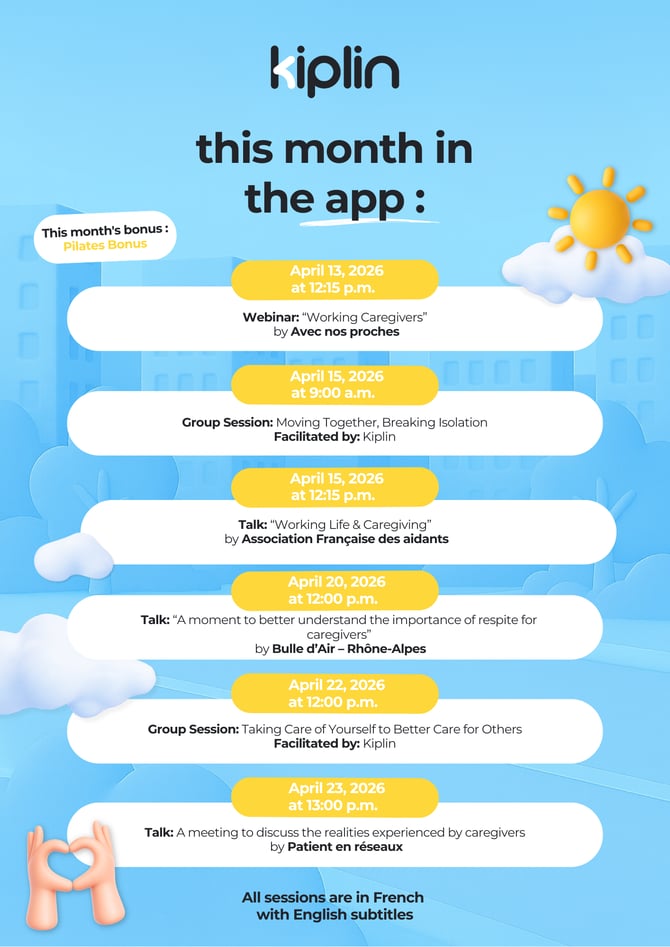 kiplin

this month in the app :

This month's bonus :
Pilates Bonus

April 13, 2026
at 12:15 p.m.

Webinar: "Working Caregivers"
by Avec nos proches

April 15, 2026
at 9:00 a.m.

Group Session: Moving Together, Breaking Isolation
Facilitated by: Kiplin

April 15, 2026
at 12:15 p.m.

Talk: "Working Life & Caregiving"
by Association Française des aidants

April 20, 2026
at 12:00 p.m.

Talk: "A moment to better understand the importance of respite for caregivers"
by Bulle d'Air – Rhône-Alpes

April 22, 2026
at 12:00 p.m.

Group Session: Taking Care of Yourself to Better Care for Others
Facilitated by: Kiplin

April 23, 2026
at 13:00 p.m.

Talk: A meeting to discuss the realities experienced by caregivers
by Patient en réseaux

All sessions are in French
with English subtitles